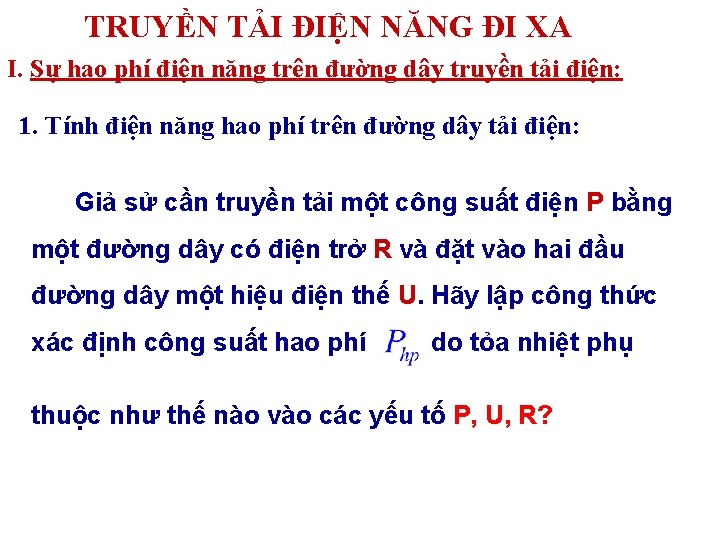 TRUYỀN TẢI ĐIỆN NĂNG ĐI XA

I. Sự hao phí điện năng trên đường dây truyền tải điện:

1. Tính điện năng hao phí trên đường dây tải điện:

Giả sử cần truyền tải một công suất điện P bằng một đường dây có điện trở R và đặt vào hai đầu đường dây một hiệu điện thế U. Hãy lập công thức xác định công suất hao phí $P_{hp}$ do tỏa nhiệt phụ thuộc như thế nào vào các yếu tố P, U, R?